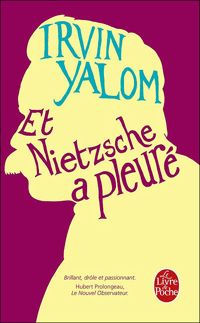 IRVIN YALOM

Et Nietzsche a pleuré

Brillant, drôle et passionnant.
Hubert Prolongeau, Le Nouvel Observateur.

Le Livre de Poche